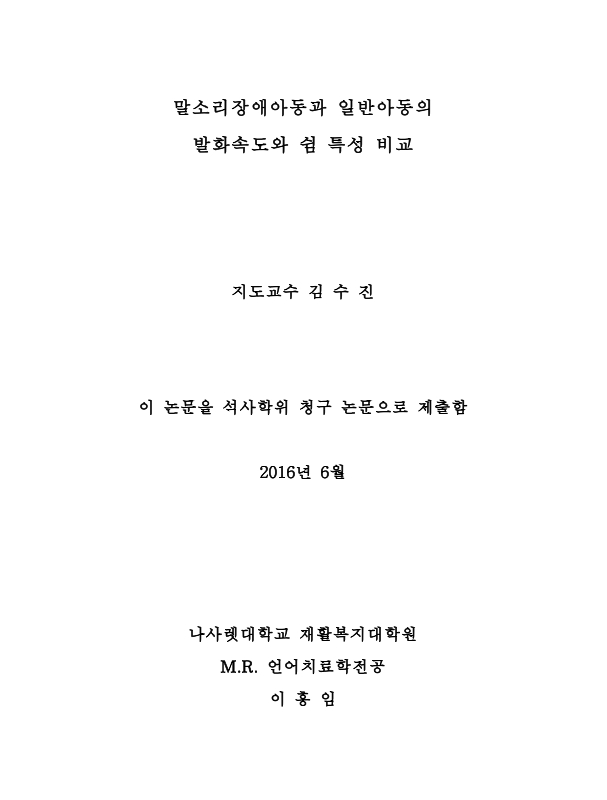 말소리장애아동과 일반아동의
발화속도와 쉼 특성 비교

지도교수 김 수 진

이 논문을 석사학위 청구 논문으로 제출함

2016년 6월

나사렛대학교 재활복지대학원
M.R. 언어치료학전공
이 홍 임